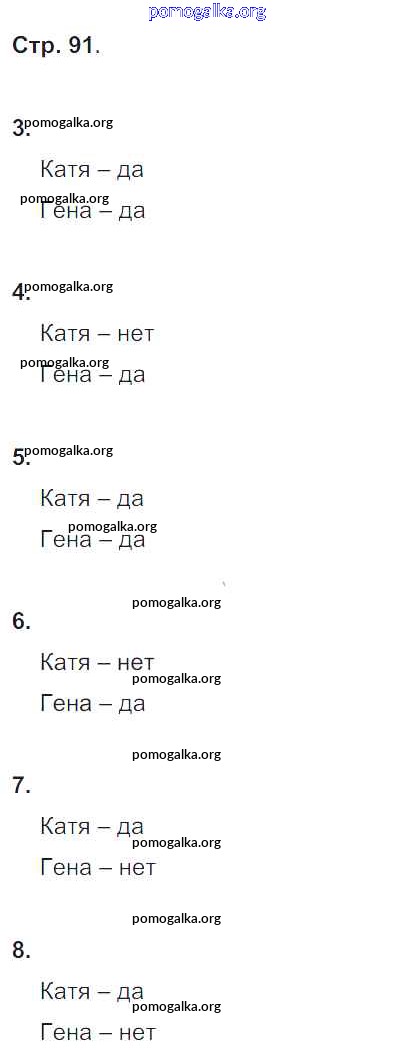 pomogalka.org

Стр. 91.

3. pomogalka.org

Катя – да

pomogalka.org
Гена – да

4. pomogalka.org

Катя – нет

pomogalka.org
Гена – да

5. pomogalka.org

Катя – да

pomogalka.org
Гена – да

pomogalka.org

6.

Катя – нет
pomogalka.org
Гена – да

pomogalka.org

7.

Катя – да
pomogalka.org
Гена – нет

pomogalka.org

8.

Катя – да
pomogalka.org
Гена – нет